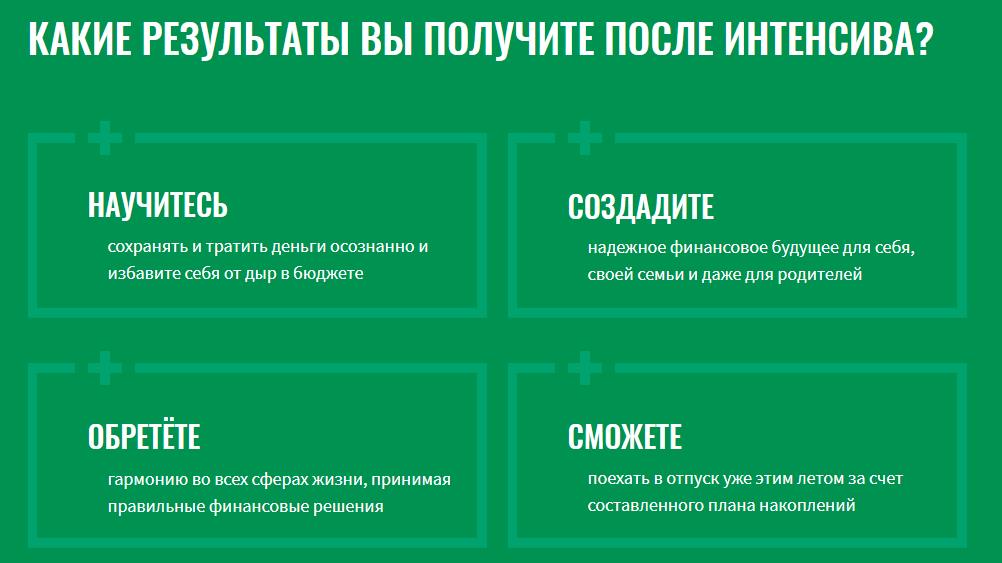 КАКИЕ РЕЗУЛЬТАТЫ ВЫ ПОЛУЧИТЕ ПОСЛЕ ИНТЕНСИВА?

НАУЧИТЕСЬ

сохранять и тратить деньги осознанно и избавите себя от дыр в бюджете

СОЗДАДИТЕ

надежное финансовое будущее для себя, своей семьи и даже для родителей

ОБРЕТЁТЕ

гармонию во всех сферах жизни, принимая правильные финансовые решения

СМОЖЕТЕ

поехать в отпуск уже этим летом за счет составленного плана накоплений